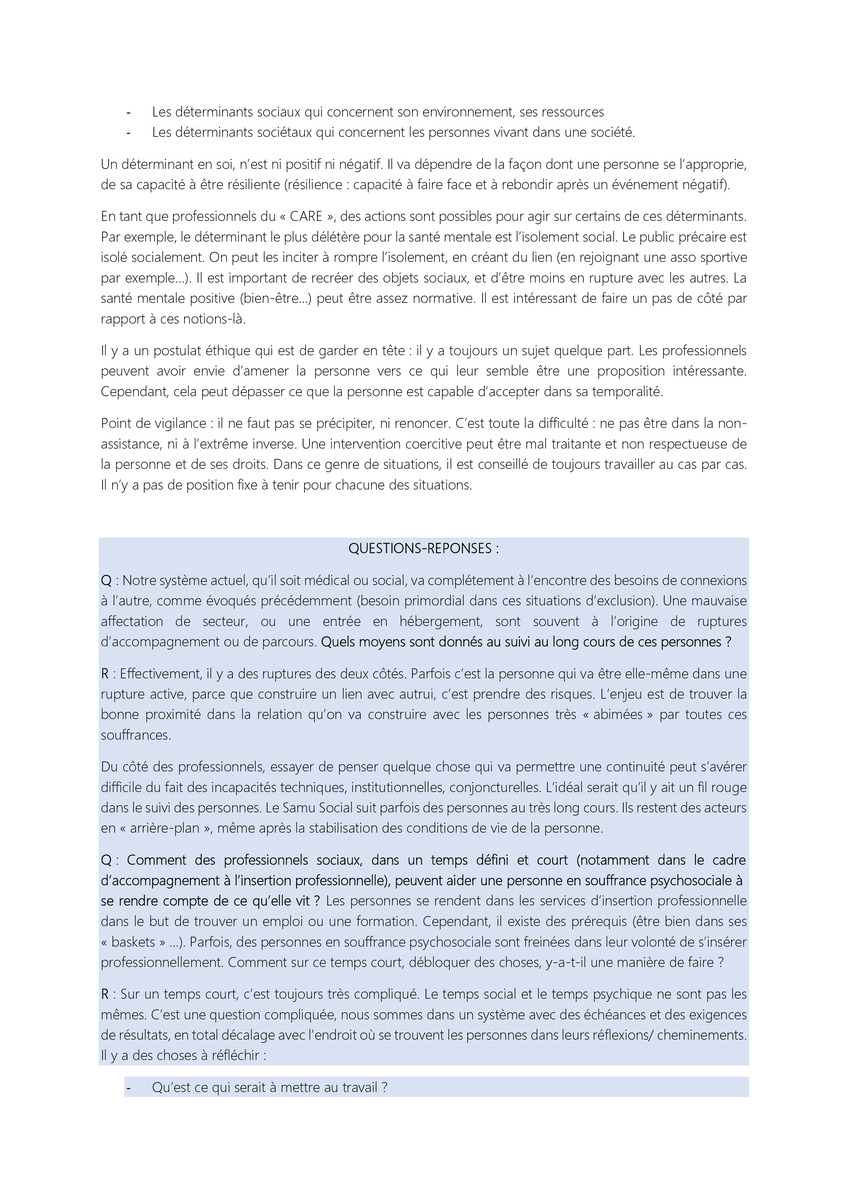 - Les déterminants sociaux qui concernent son environnement, ses ressources
- Les déterminants sociétaux qui concernent les personnes vivant dans une société.

Un déterminant en soi, n'est ni positif ni négatif. Il va dépendre de la façon dont une personne se l'approprie, de sa capacité à être résiliente (résilience : capacité à faire face et à rebondir après un événement négatif).

En tant que professionnels du « CARE », des actions sont possibles pour agir sur certains de ces déterminants. Par exemple, le déterminant le plus délétère pour la santé mentale est l'isolement social. Le public précaire est isolé socialement. On peut les inciter à rompre l'isolement, en créant du lien (en rejoignant une asso sportive par exemple…). Il est important de recréer des objets sociaux, et d'être moins en rupture avec les autres. La santé mentale positive (bien-être…) peut être assez normative. Il est intéressant de faire un pas de côté par rapport à ces notions-là.

Il y a un postulat éthique qui est de garder en tête : il y a toujours un sujet quelque part. Les professionnels peuvent avoir envie d'amener la personne vers ce qui leur semble être une proposition intéressante. Cependant, cela peut dépasser ce que la personne est capable d'accepter dans sa temporalité.

Point de vigilance : il ne faut pas se précipiter, ni renoncer. C'est toute la difficulté : ne pas être dans la non-assistance, ni à l'extrême inverse. Une intervention coercitive peut être mal traitante et non respectueuse de la personne et de ses droits. Dans ce genre de situations, il est conseillé de toujours travailler au cas par cas. Il n'y a pas de position fixe à tenir pour chacune des situations.

QUESTIONS-REPONSES :

Q : Notre système actuel, qu'il soit médical ou social, va complétement à l'encontre des besoins de connexions à l'autre, comme évoqués précédemment (besoin primordial dans ces situations d'exclusion). Une mauvaise affectation de secteur, ou une entrée en hébergement, sont souvent à l'origine de ruptures d'accompagnement ou de parcours. Quels moyens sont donnés au suivi au long cours de ces personnes ?

R : Effectivement, il y a des ruptures des deux côtés. Parfois c'est la personne qui va être elle-même dans une rupture active, parce que construire un lien avec autrui, c'est prendre des risques. L'enjeu est de trouver la bonne proximité dans la relation qu'on va construire avec les personnes très « abimées » par toutes ces souffrances.

Du côté des professionnels, essayer de penser quelque chose qui va permettre une continuité peut s'avérer difficile du fait des incapacités techniques, institutionnelles, conjoncturelles. L'idéal serait qu'il y ait un fil rouge dans le suivi des personnes. Le Samu Social suit parfois des personnes au très long cours. Ils restent des acteurs en « arrière-plan », même après la stabilisation des conditions de vie de la personne.

Q : Comment des professionnels sociaux, dans un temps défini et court (notamment dans le cadre d'accompagnement à l'insertion professionnelle), peuvent aider une personne en souffrance psychosociale à se rendre compte de ce qu'elle vit ? Les personnes se rendent dans les services d'insertion professionnelle dans le but de trouver un emploi ou une formation. Cependant, il existe des prérequis (être bien dans ses « baskets » …). Parfois, des personnes en souffrance psychosociale sont freinées dans leur volonté de s'insérer professionnellement. Comment sur ce temps court, débloquer des choses, y-a-t-il une manière de faire ?

R : Sur un temps court, c'est toujours très compliqué. Le temps social et le temps psychique ne sont pas les mêmes. C'est une question compliquée, nous sommes dans un système avec des échéances et des exigences de résultats, en total décalage avec l'endroit où se trouvent les personnes dans leurs réflexions/ cheminements. Il y a des choses à réfléchir :

- Qu'est ce qui serait à mettre au travail ?